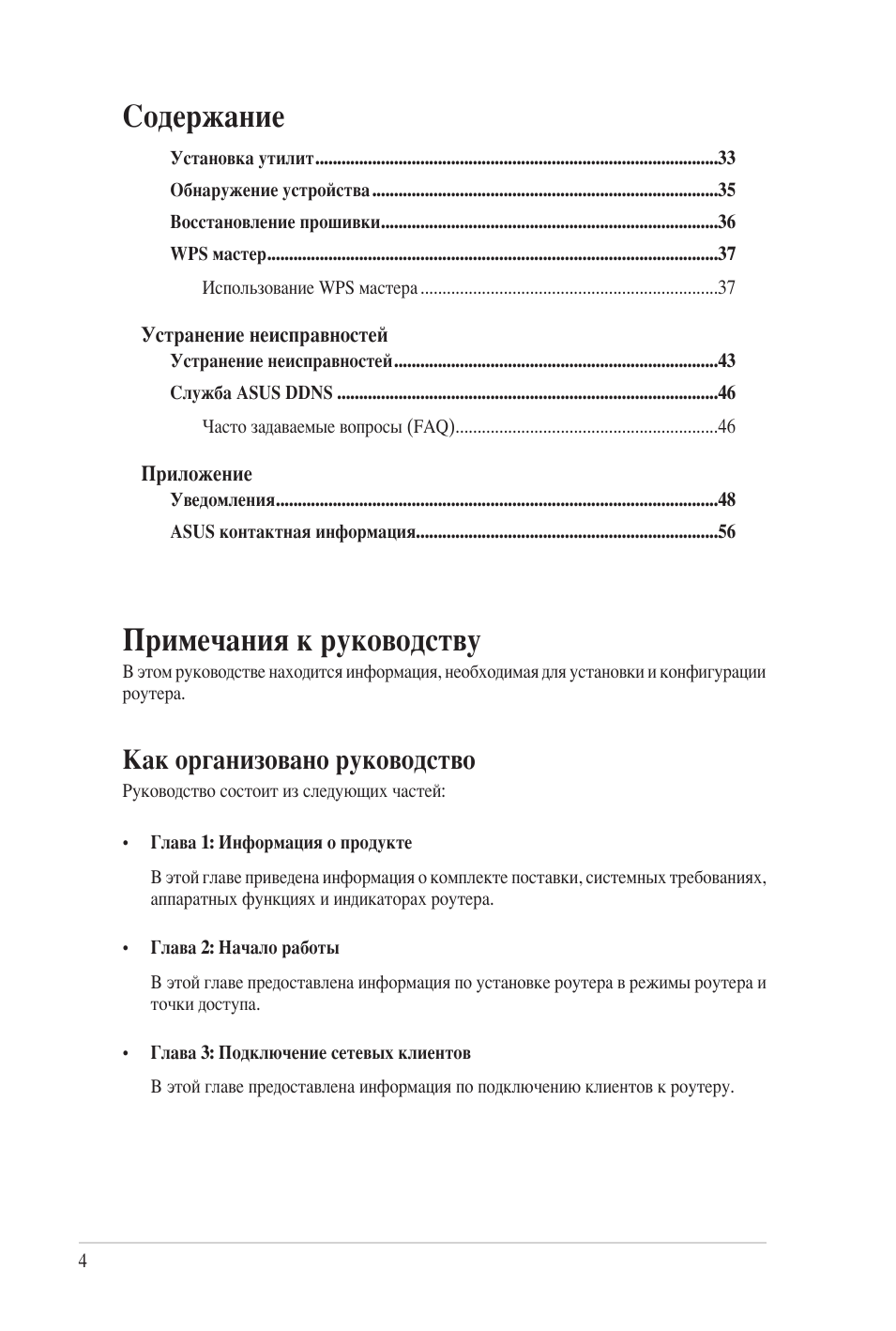 Содержание

Установка утилит 33

Обнаружение устройства 35

Восстановление прошивки 36

WPS мастер 37

Использование WPS мастера 37

Устранение неисправностей

Устранение неисправностей 43

Служба ASUS DDNS 46

Часто задаваемые вопросы (FAQ) 46

Приложение

Уведомления 48

ASUS контактная информация 56

Примечания к руководству

В этом руководстве находится информация, необходимая для установки и конфигурации роутера.

Как организовано руководство

Руководство состоит из следующих частей:

• Глава 1: Информация о продукте

В этой главе приведена информация о комплекте поставки, системных требованиях, аппаратных функциях и индикаторах роутера.

• Глава 2: Начало работы

В этой главе предоставлена информация по установке роутера в режимы роутера и точки доступа.

• Глава 3: Подключение сетевых клиентов

В этой главе предоставлена информация по подключению клиентов к роутеру.

4